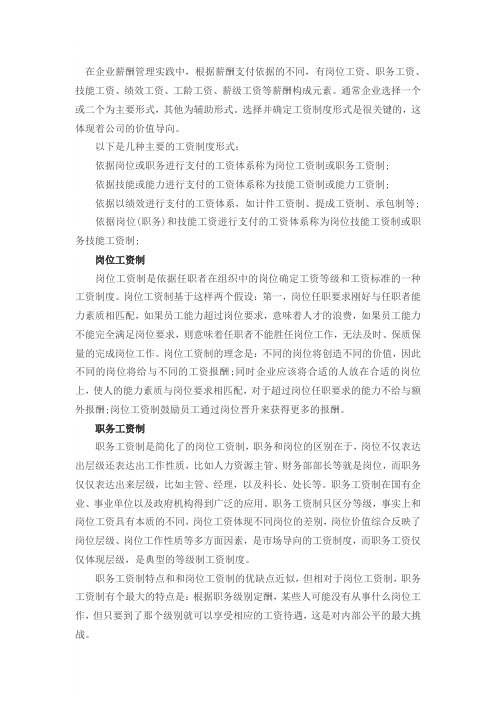 在企业薪酬管理实践中，根据薪酬支付依据的不同，有岗位工资、职务工资、技能工资、绩效工资、工龄工资、薪级工资等薪酬构成元素。通常企业选择一个或二个为主要形式，其他为辅助形式。选择并确定工资制度形式是很关键的，这体现着公司的价值导向。

以下是几种主要的工资制度形式：

依据岗位或职务进行支付的工资体系称为岗位工资制或职务工资制；

依据技能或能力进行支付的工资体系称为技能工资制或能力工资制；

依据以绩效进行支付的工资体系，如计件工资制、提成工资制、承包制等；

依据岗位(职务)和技能工资进行支付的工资体系称为岗位技能工资制或职务技能工资制：

岗位工资制

岗位工资制是依据任职者在组织中的岗位确定工资等级和工资标准的一种工资制度。岗位工资制基于这样两个假设：第一，岗位任职要求刚好与任职者能力素质相匹配，如果员工能力超过岗位要求，意味着人才的浪费，如果员工能力不能完全满足岗位要求，则意味着任职者不能胜任岗位工作，无法及时、保质保量的完成岗位工作。岗位工资制的理念是：不同的岗位将创造不同的价值，因此不同的岗位将给与不同的工资报酬；同时企业应该将合适的人放在合适的岗位上，使人的能力素质与岗位要求相匹配，对于超过岗位任职要求的能力不给与额外报酬；岗位工资制鼓励员工通过岗位晋升来获得更多的报酬。

职务工资制

职务工资制是简化了的岗位工资制，职务和岗位的区别在于，岗位不仅表达出层级还表达出工作性质，比如人力资源主管、财务部部长等就是岗位，而职务仅仅表达出来层级，比如主管、经理，以及科长、处长等。职务工资制在国有企业、事业单位以及政府机构得到广泛的应用。职务工资制只区分等级，事实上和岗位工资具有本质的不同，岗位工资体现不同岗位的差别，岗位价值综合反映了岗位层级、岗位工作性质等多方面因素，是市场导向的工资制度，而职务工资仅仅体现层级，是典型的等级制工资制度。

职务工资制特点和和岗位工资制的优缺点近似，但相对于岗位工资制，职务工资制有个最大的特点是：根据职务级别定酬，某些人可能没有从事什么岗位工作，但只要到了那个级别就可以享受相应的工资待遇，这是对内部公平的最大挑战。